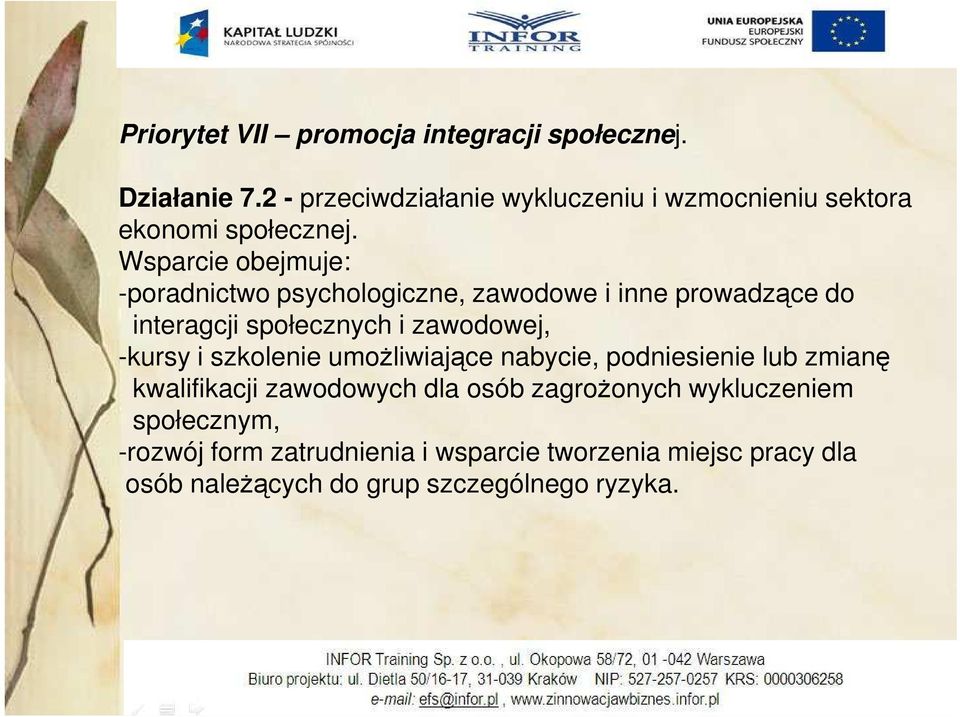 KAPITAŁ LUDZKI
NARODOWA STRATEGIA SPÓJNOŚCI

INFOR
TRAINING

UNIA EUROPEJSKA
EUROPEJSKI
FUNDUSZ SPOŁECZNY

Priorytet VII – promocja integracji społecznej.

Działanie 7.2 - przeciwdziałanie wykluczeniu i wzmocnieniu sektora ekonomi społecznej.
Wsparcie obejmuje:
-poradnictwo psychologiczne, zawodowe i inne prowadzące do interagcji społecznych i zawodowej,
-kursy i szkolenie umożliwiające nabycie, podniesienie lub zmianę kwalifikacji zawodowych dla osób zagrożonych wykluczeniem społecznym,
-rozwój form zatrudnienia i wsparcie tworzenia miejsc pracy dla osób należących do grup szczególnego ryzyka.

INFOR Training Sp. z o.o. , ul. Okopowa 58/72, 01 -042 Warszawa
Biuro projektu: ul. Dietla 50/16-17, 31-039 Kraków NIP: 527-257-0257 KRS: 0000306258
e-mail: efs@infor.pl , www.zinnowacjawbiznes.infor.pl